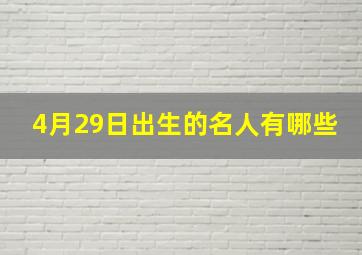 4月29日出生的名人有哪些